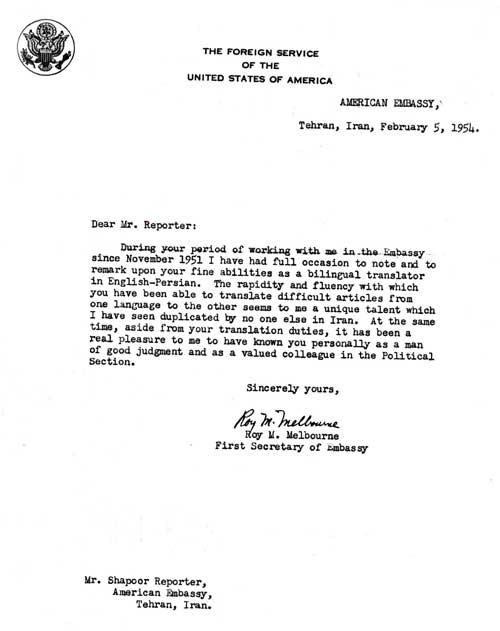 THE FOREIGN SERVICE
OF THE
UNITED STATES OF AMERICA

AMERICAN EMBASSY,

Tehran, Iran, February 5, 1954.

Dear Mr. Reporter:

During your period of working with me in the Embassy since November 1951 I have had full occasion to note and to remark upon your fine abilities as a bilingual translator in English-Persian. The rapidity and fluency with which you have been able to translate difficult articles from one language to the other seems to me a unique talent which I have seen duplicated by no one else in Iran. At the same time, aside from your translation duties, it has been a real pleasure to me to have known you personally as a man of good judgment and as a valued colleague in the Political Section.

Sincerely yours,

Roy M. Melbourne
Roy M. Melbourne
First Secretary of Embassy

Mr. Shapoor Reporter,
American Embassy,
Tehran, Iran.